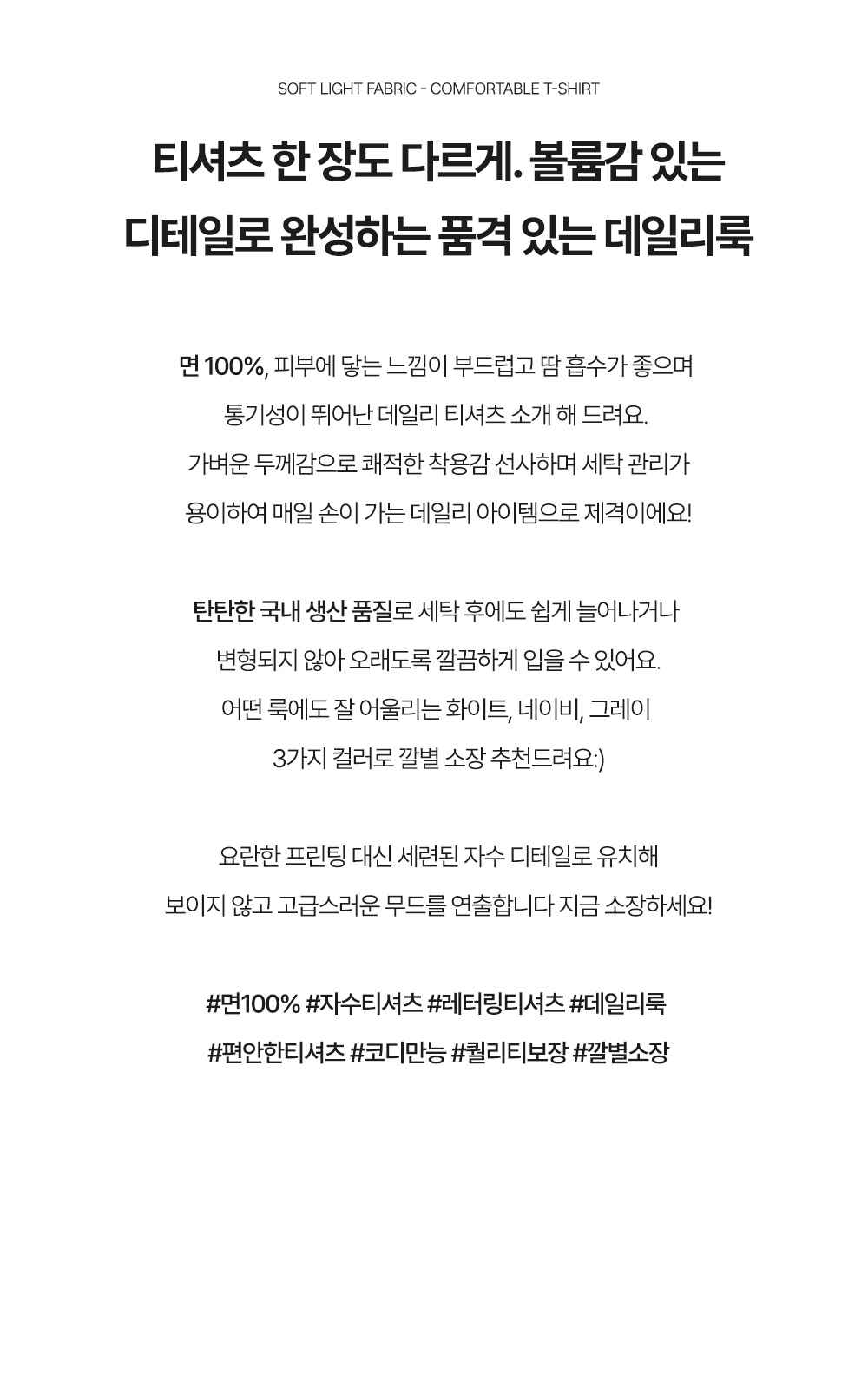 SOFT LIGHT FABRIC - COMFORTABLE T-SHIRT

티셔츠 한 장도 다르게. 볼륨감 있는 디테일로 완성하는 품격 있는 데일리룩

면 100%, 피부에 닿는 느낌이 부드럽고 땀 흡수가 좋으며 통기성이 뛰어난 데일리 티셔츠 소개 해 드려요. 가벼운 두께감으로 쾌적한 착용감 선사하며 세탁 관리가 용이하여 매일 손이 가는 데일리 아이템으로 제격이에요!

탄탄한 국내 생산 품질로 세탁 후에도 쉽게 늘어나거나 변형되지 않아 오래도록 깔끔하게 입을 수 있어요. 어떤 룩에도 잘 어울리는 화이트, 네이비, 그레이 3가지 컬러로 깔별 소장 추천드려요:)

요란한 프린팅 대신 세련된 자수 디테일로 유치해 보이지 않고 고급스러운 무드를 연출합니다 지금 소장하세요!

#면100% #자수티셔츠 #레터링티셔츠 #데일리룩
#편안한티셔츠 #코디만능 #퀄리티보장 #깔별소장